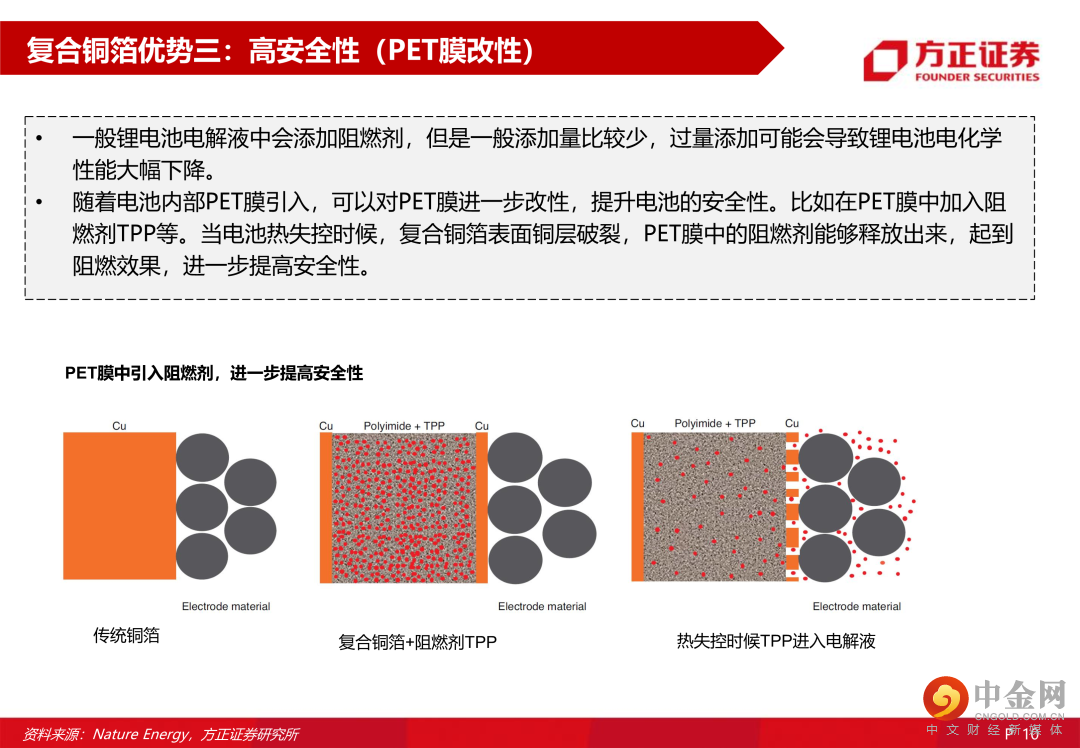 复合铜箔优势三：高安全性（PET膜改性）

方正证券
FOUNDER SECURITIES

• 一般锂电池电解液中会添加阻燃剂，但是一般添加量比较少，过量添加可能会导致锂电池电化学性能大幅下降。

• 随着电池内部PET膜引入，可以对PET膜进一步改性，提升电池的安全性。比如在PET膜中加入阻燃剂TPP等。当电池热失控时候，复合铜箔表面铜层破裂，PET膜中的阻燃剂能够释放出来，起到阻燃效果，进一步提高安全性。

PET膜中引入阻燃剂，进一步提高安全性

Cu

Electrode material

传统铜箔

Cu Polyimide + TPP Cu

Electrode material

复合铜箔+阻燃剂TPP

Cu Polyimide + TPP Cu

Electrode material

热失控时候TPP进入电解液

资料来源：Nature Energy，方正证券研究所

中金网
CNGOLD.COM.CN
中文财经新媒体

P 16